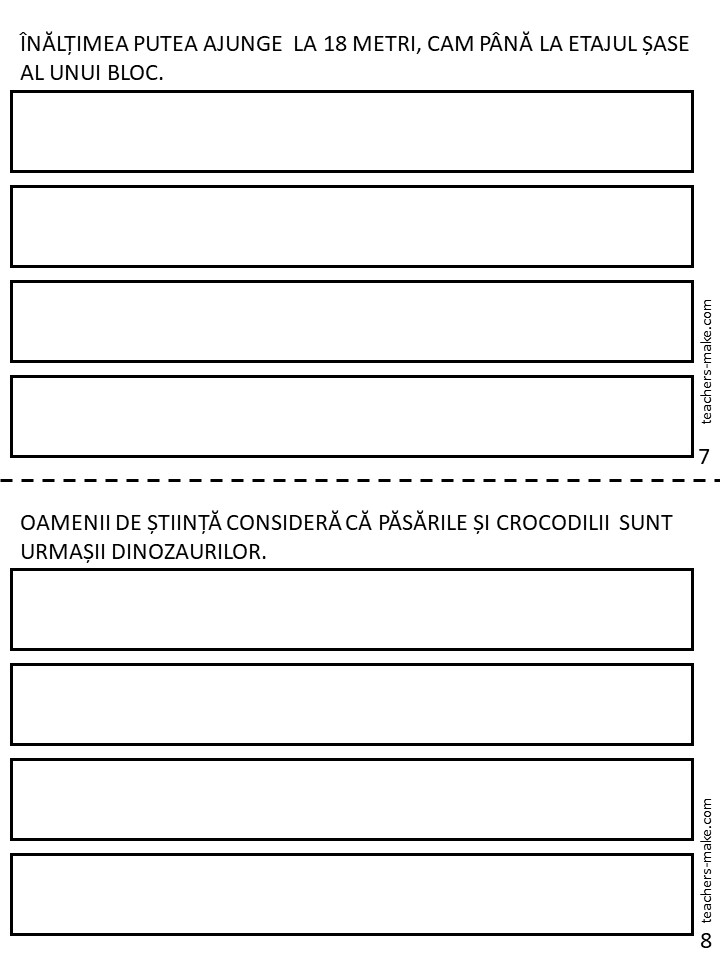 ÎNĂLȚIMEA PUTEA AJUNGE LA 18 METRI, CAM PÂNĂ LA ETAJUL ȘASE AL UNUI BLOC.

teachers-make.com

7

OAMENII DE ȘTIINȚĂ CONSIDERĂ CĂ PĂSĂRILE ȘI CROCODILII SUNT URMAȘII DINOZAURILOR.

teachers-make.com

8